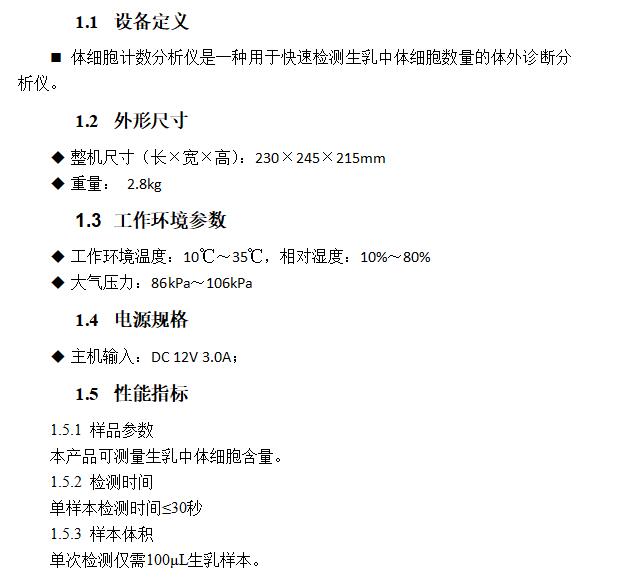 1.1 设备定义

■ 体细胞计数分析仪是一种用于快速检测生乳中体细胞数量的体外诊断分析仪。

1.2 外形尺寸

◆ 整机尺寸（长×宽×高）：230×245×215mm
◆ 重量： 2.8kg

1.3 工作环境参数

◆ 工作环境温度：10℃～35℃，相对湿度：10%～80%
◆ 大气压力：86kPa～106kPa

1.4 电源规格

◆ 主机输入：DC 12V 3.0A；

1.5 性能指标

1.5.1 样品参数
本产品可测量生乳中体细胞含量。
1.5.2 检测时间
单样本检测时间≤30秒
1.5.3 样本体积
单次检测仅需100μL生乳样本。